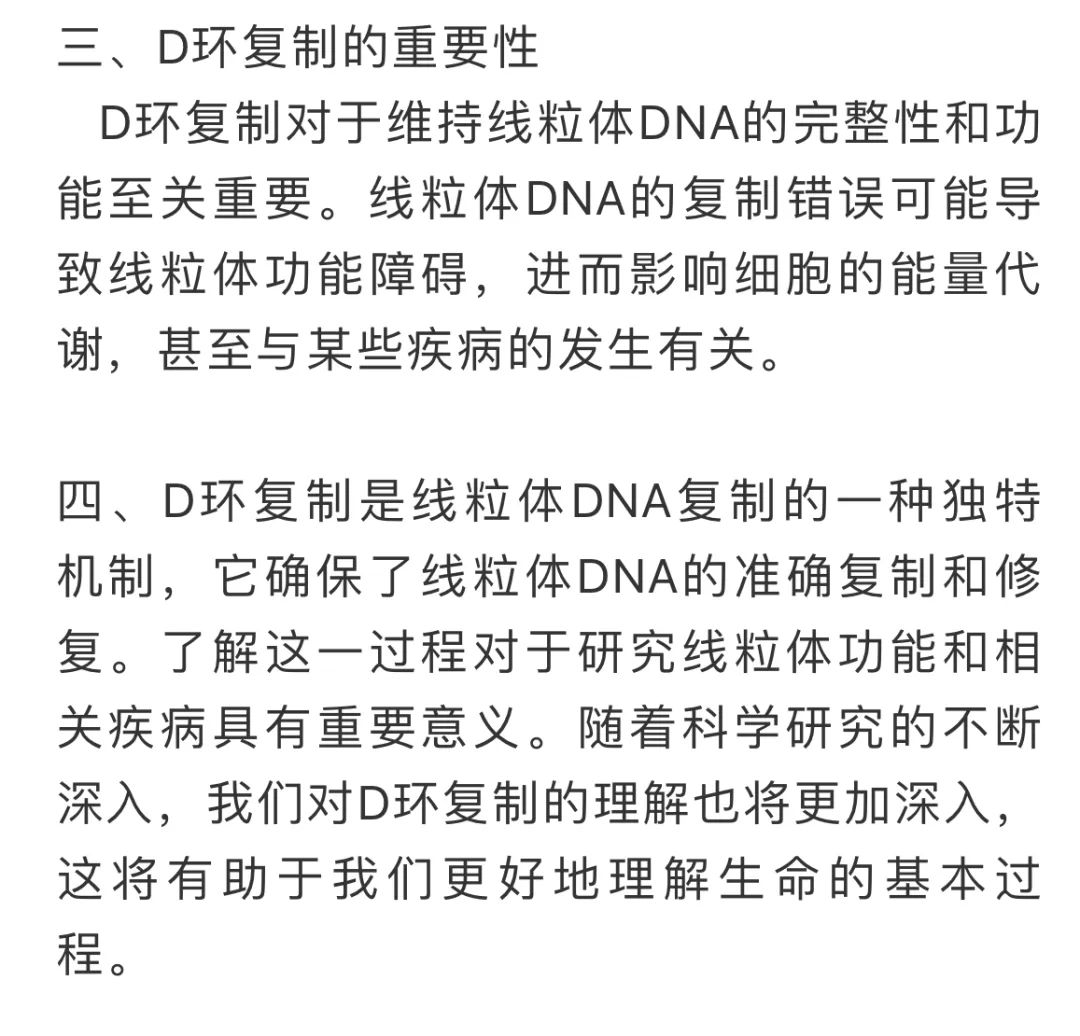 三、D环复制的重要性

D环复制对于维持线粒体DNA的完整性和功能至关重要。线粒体DNA的复制错误可能导致线粒体功能障碍，进而影响细胞的能量代谢，甚至与某些疾病的发生有关。

四、D环复制是线粒体DNA复制的一种独特机制，它确保了线粒体DNA的准确复制和修复。了解这一过程对于研究线粒体功能和相关疾病具有重要意义。随着科学研究的不断深入，我们对D环复制的理解也将更加深入，这将有助于我们更好地理解生命的基本过程。